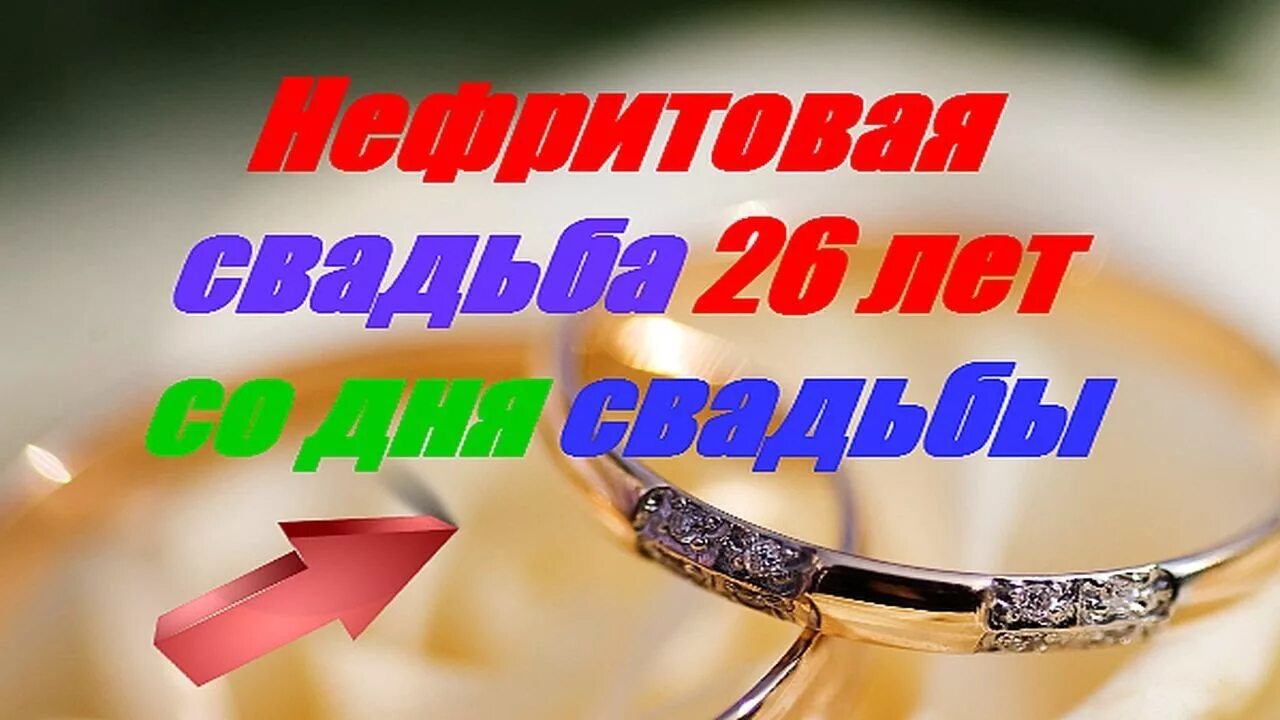 Нефритовая свадьба 26 лет со дня свадьбы